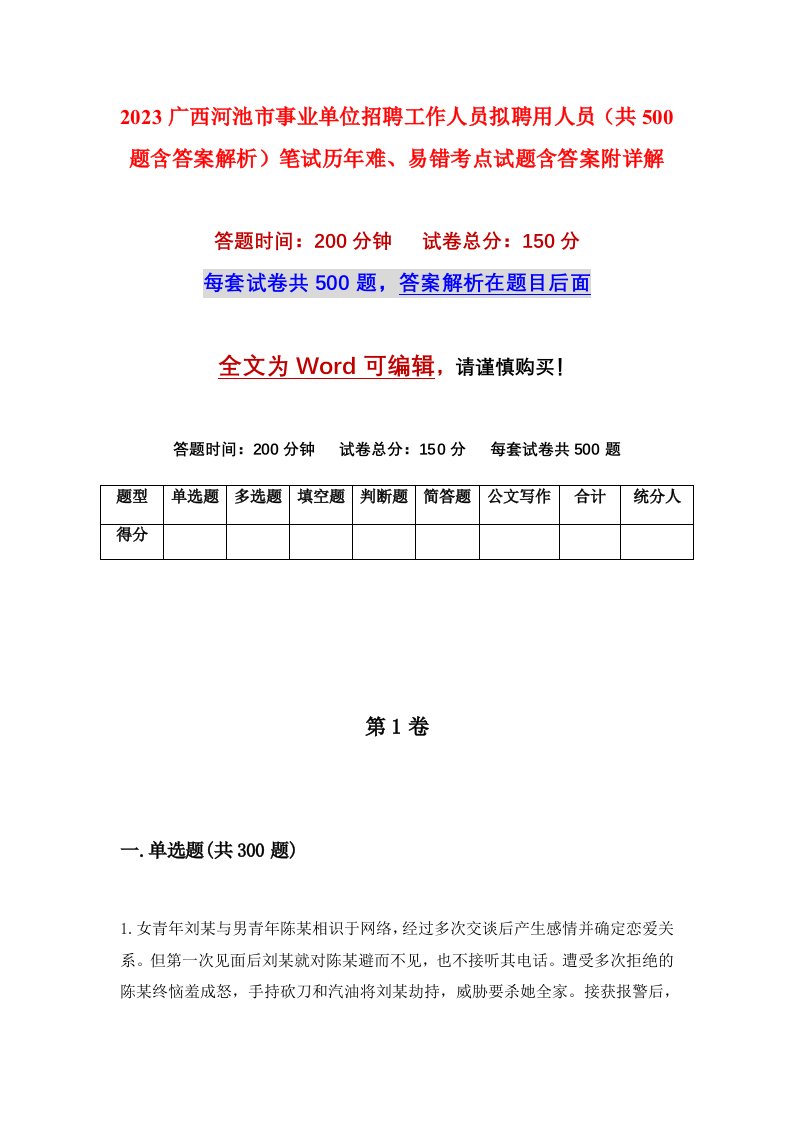 2023 广西河池市事业单位招聘工作人员拟聘用人员（共 500 题含答案解析）笔试历年难、易错考点试题含答案附详解

答题时间：200 分钟　　试卷总分：150 分

每套试卷共 500 题，答案解析在题目后面

全文为 Word 可编辑，请谨慎购买！

答题时间：200 分钟　　试卷总分：150 分　　每套试卷共 500 题

| 题型 | 单选题 | 多选题 | 填空题 | 判断题 | 简答题 | 公文写作 | 合计 | 统分人 |
|---|---|---|---|---|---|---|---|---|
| 得分 | | | | | | | | |

第 1 卷

一.单选题(共 300 题)

1.女青年刘某与男青年陈某相识于网络，经过多次交谈后产生感情并确定恋爱关系。但第一次见面后刘某就对陈某避而不见，也不接听其电话。遭受多次拒绝的陈某终恼羞成怒，手持砍刀和汽油将刘某劫持，威胁要杀她全家。接获报警后，